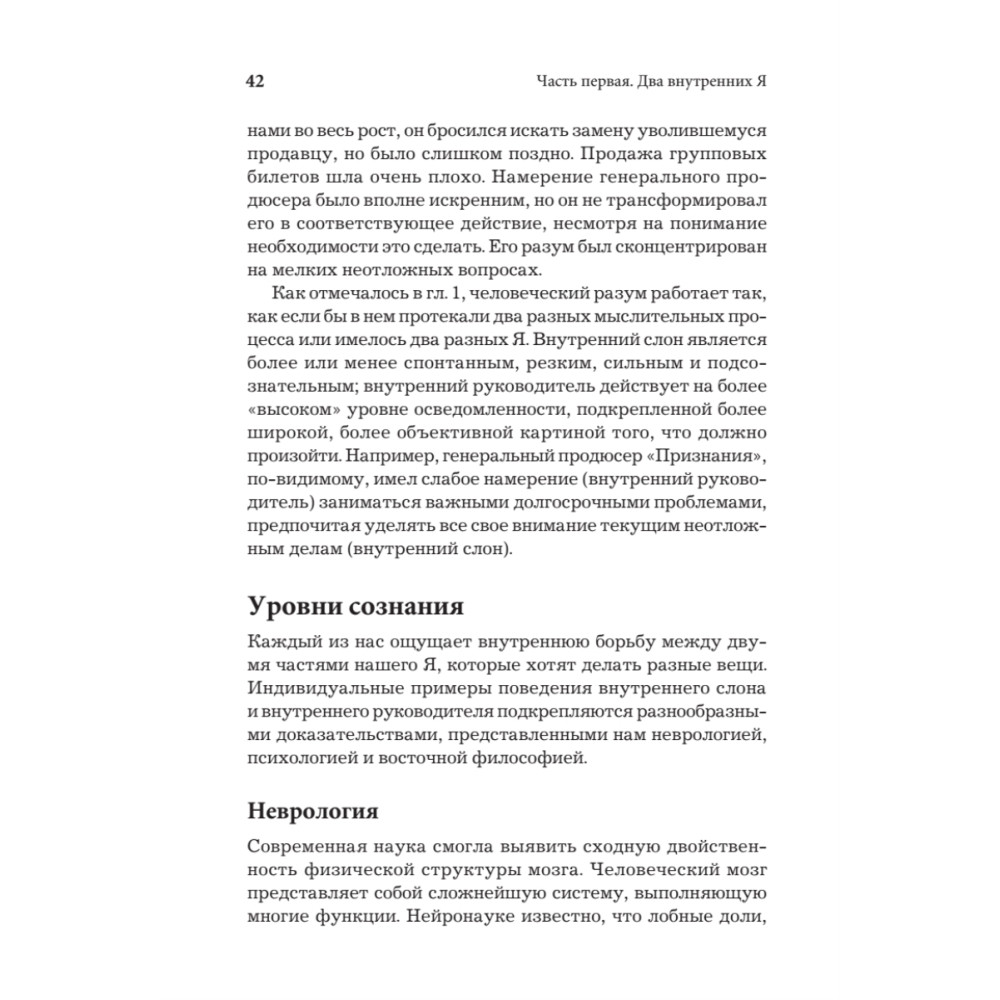 42 Часть первая. Два внутренних Я

нами во весь рост, он бросился искать замену уволившемуся продавцу, но было слишком поздно. Продажа групповых билетов шла очень плохо. Намерение генерального продюсера было вполне искренним, но он не трансформировал его в соответствующее действие, несмотря на понимание необходимости это сделать. Его разум был сконцентрирован на мелких неотложных вопросах.

Как отмечалось в гл. 1, человеческий разум работает так, как если бы в нем протекали два разных мыслительных процесса или имелось два разных Я. Внутренний слон является более или менее спонтанным, резким, сильным и подсознательным; внутренний руководитель действует на более «высоком» уровне осведомленности, подкрепленной более широкой, более объективной картиной того, что должно произойти. Например, генеральный продюсер «Признания», по-видимому, имел слабое намерение (внутренний руководитель) заниматься важными долгосрочными проблемами, предпочитая уделять все свое внимание текущим неотложным делам (внутренний слон).

Уровни сознания

Каждый из нас ощущает внутреннюю борьбу между двумя частями нашего Я, которые хотят делать разные вещи. Индивидуальные примеры поведения внутреннего слона и внутреннего руководителя подкрепляются разнообразными доказательствами, представленными нам неврологией, психологией и восточной философией.

Неврология

Современная наука смогла выявить сходную двойственность физической структуры мозга. Человеческий мозг представляет собой сложнейшую систему, выполняющую многие функции. Нейронауке известно, что лобные доли,